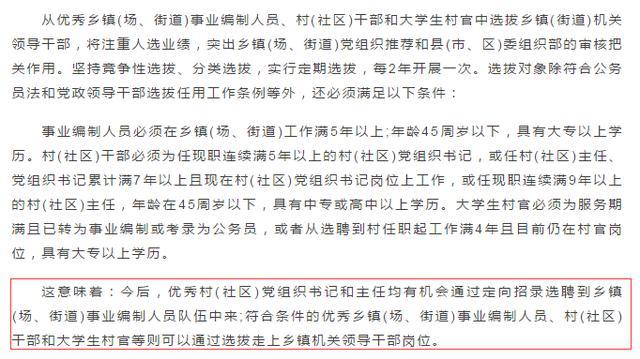 从优秀乡镇(场、街道)事业编制人员、村(社区)干部和大学生村官中选拔乡镇(街道)机关领导干部，将注重人选业绩，突出乡镇(场、街道)党组织推荐和县(市、区)委组织部的审核把关作用。坚持竞争性选拔、分类选拔，实行定期选拔，每2年开展一次。选拔对象除符合公务员法和党政领导干部选拔任用工作条例等外，还必须满足以下条件：

事业编制人员必须在乡镇(场、街道)工作满5年以上;年龄45周岁以下，具有大专以上学历。村(社区)干部必须为任现职连续满5年以上的村(社区)党组织书记，或任村(社区)主任、党组织书记累计满7年以上且现在村(社区)党组织书记岗位上工作，或任现职连续满9年以上的村(社区)主任，年龄在45周岁以下，具有中专或高中以上学历。大学生村官必须为服务期满且已转为事业编制或考录为公务员，或者从选聘到村任职起工作满4年且目前仍在村官岗位，具有大专以上学历。

这意味着：今后，优秀村(社区)党组织书记和主任均有机会通过定向招录选聘到乡镇(场、街道)事业编制人员队伍中来;符合条件的优秀乡镇(场、街道)事业编制人员、村(社区)干部和大学生村官等则可以通过选拔走上乡镇机关领导干部岗位。